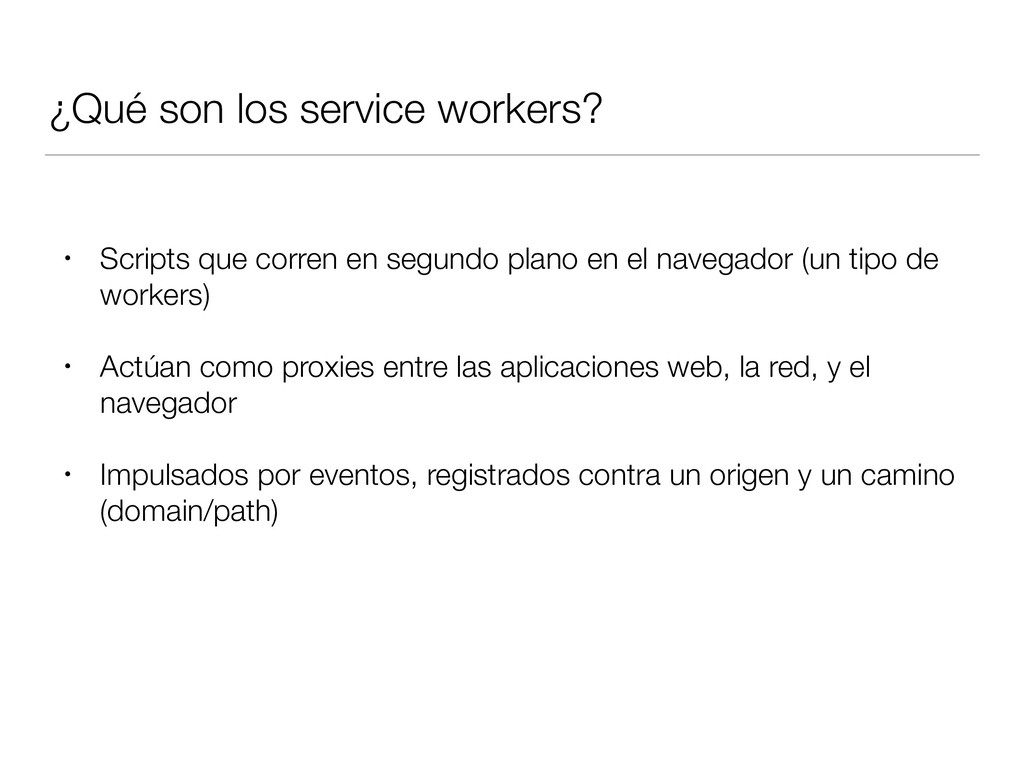 ¿Qué son los service workers?

• Scripts que corren en segundo plano en el navegador (un tipo de workers)

• Actúan como proxies entre las aplicaciones web, la red, y el navegador

• Impulsados por eventos, registrados contra un origen y un camino (domain/path)